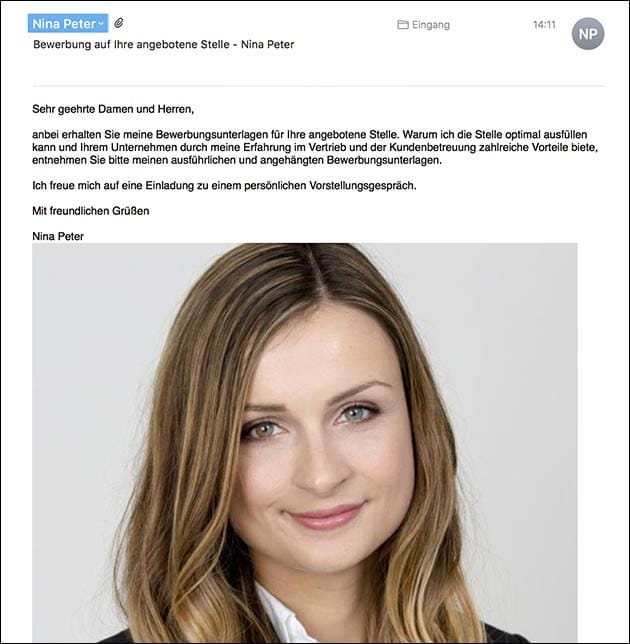 Nina Peter

Eingang

14:11

NP

Bewerbung auf Ihre angebotene Stelle - Nina Peter

Sehr geehrte Damen und Herren,

anbei erhalten Sie meine Bewerbungsunterlagen für Ihre angebotene Stelle. Warum ich die Stelle optimal ausfüllen kann und Ihrem Unternehmen durch meine Erfahrung im Vertrieb und der Kundenbetreuung zahlreiche Vorteile biete, entnehmen Sie bitte meinen ausführlichen und angehängten Bewerbungsunterlagen.

Ich freue mich auf eine Einladung zu einem persönlichen Vorstellungsgespräch.

Mit freundlichen Grüßen

Nina Peter